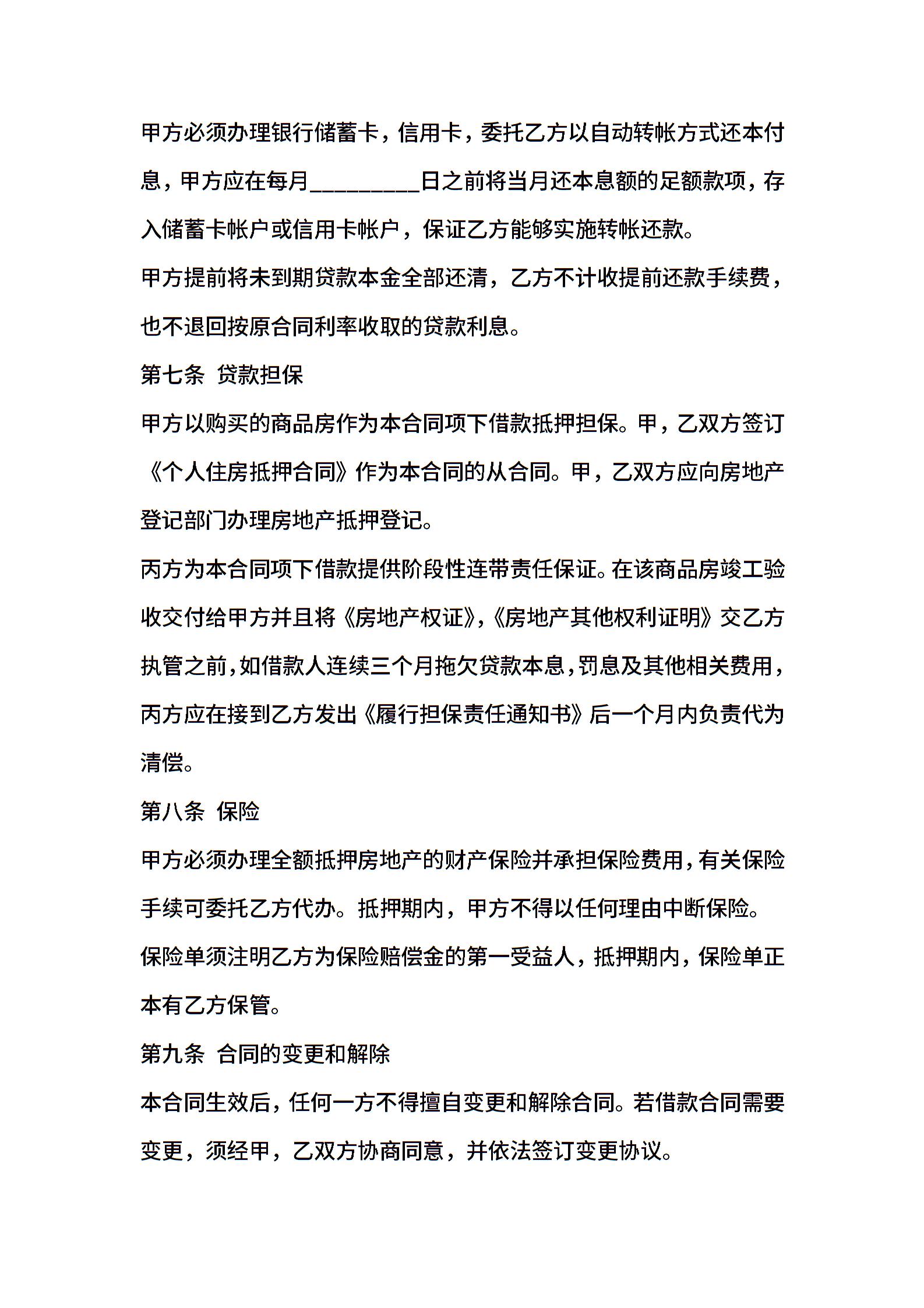 甲方必须办理银行储蓄卡，信用卡，委托乙方以自动转帐方式还本付息，甲方应在每月__________日之前将当月还本息额的足额款项，存入储蓄卡帐户或信用卡帐户，保证乙方能够实施转帐还款。

甲方提前将未到期贷款本金全部还清，乙方不计收提前还款手续费，也不退回按原合同利率收取的贷款利息。

第七条 贷款担保

甲方以购买的商品房作为本合同项下借款抵押担保。甲，乙双方签订《个人住房抵押合同》作为本合同的从合同。甲，乙双方应向房地产登记部门办理房地产抵押登记。

丙方为本合同项下借款提供阶段性连带责任保证。在该商品房竣工验收交付给甲方并且将《房地产权证》,《房地产其他权利证明》交乙方执管之前,如借款人连续三个月拖欠贷款本息,罚息及其他相关费用,丙方应在接到乙方发出《履行担保责任通知书》后一个月内负责代为清偿。

第八条 保险

甲方必须办理全额抵押房地产的财产保险并承担保险费用,有关保险手续可委托乙方代办。抵押期内，甲方不得以任何理由中断保险。

保险单须注明乙方为保险赔偿金的第一受益人，抵押期内，保险单正本有乙方保管。

第九条 合同的变更和解除

本合同生效后，任何一方不得擅自变更和解除合同。若借款合同需要变更，须经甲，乙双方协商同意，并依法签订变更协议。